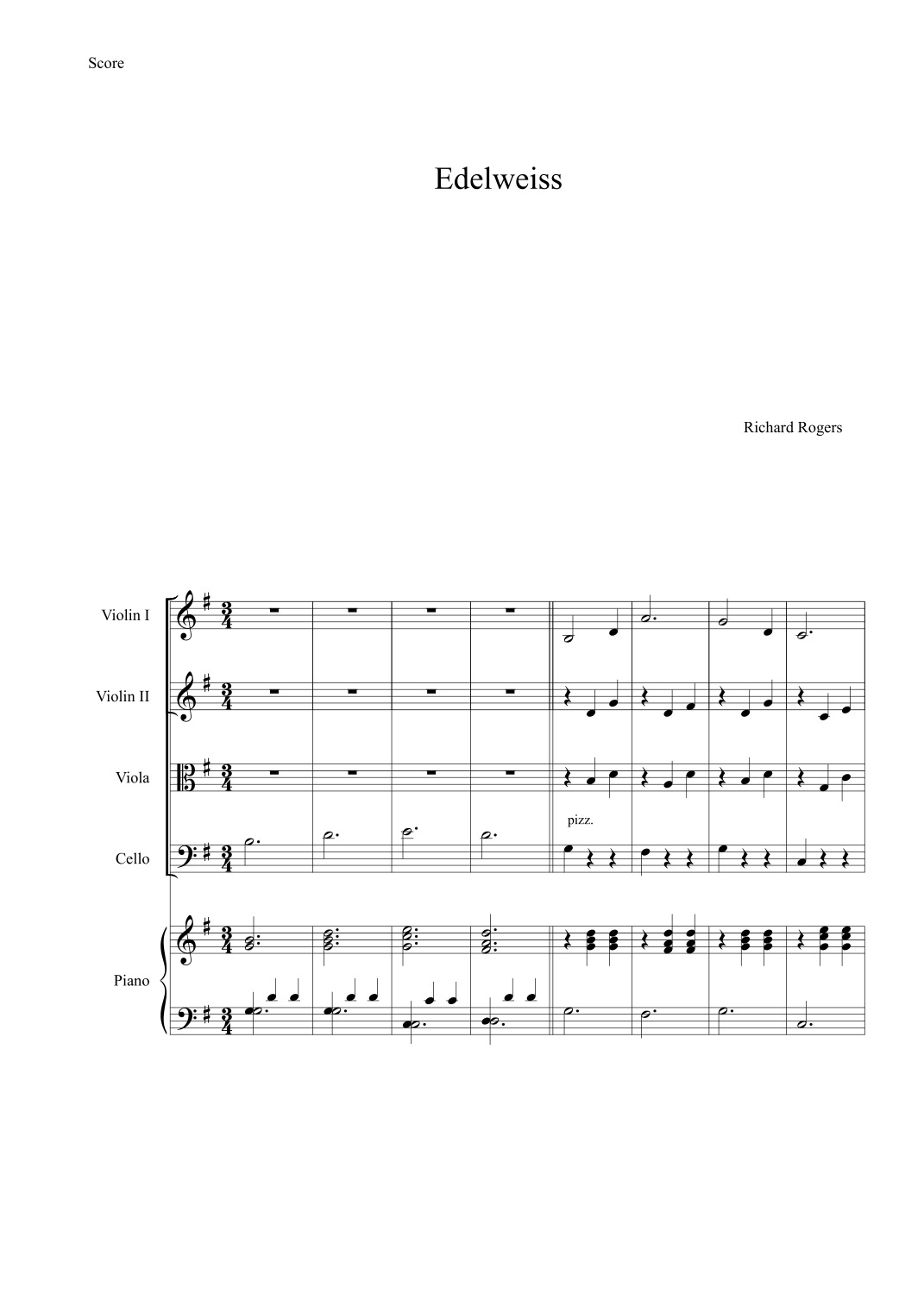 Score

Edelweiss

Richard Rogers

Violin I

Violin II

Viola

Cello

pizz.

Piano